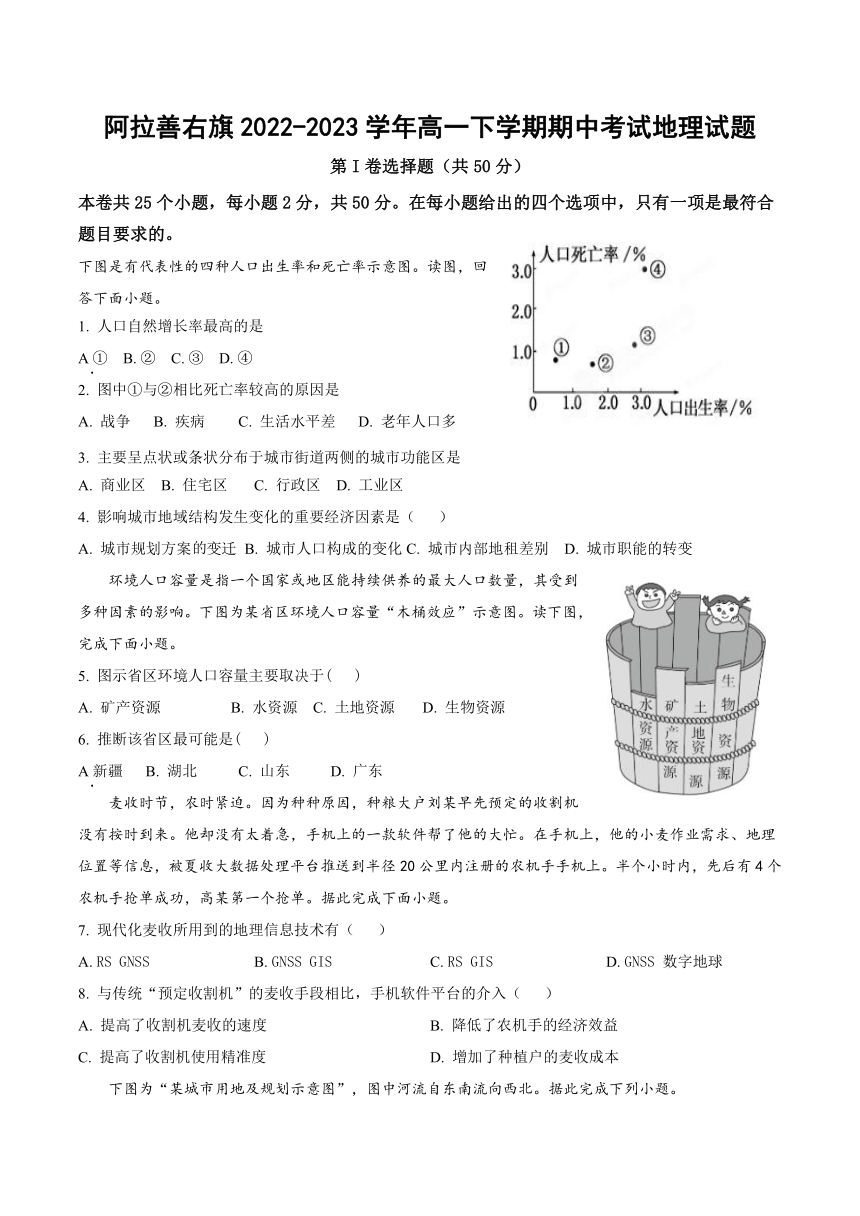 阿拉善右旗 2022-2023 学年高一下学期期中考试地理试题

第 I 卷选择题（共 50 分）

本卷共 25 个小题，每小题 2 分，共 50 分。在每小题给出的四个选项中，只有一项是最符合题目要求的。

下图是有代表性的四种人口出生率和死亡率示意图。读图，回答下面小题。

人口死亡率/%
3.0
2.0
1.0
0
1.0
2.0
3.0
人口出生率/%
①
②
③
④

1. 人口自然增长率最高的是

A ① B. ② C. ③ D. ④

2. 图中①与②相比死亡率较高的原因是

A. 战争 B. 疾病 C. 生活水平差 D. 老年人口多

3. 主要呈点状或条状分布于城市街道两侧的城市功能区是

A. 商业区 B. 住宅区 C. 行政区 D. 工业区

4. 影响城市地域结构发生变化的重要经济因素是（ ）

A. 城市规划方案的变迁 B. 城市人口构成的变化 C. 城市内部地租差别 D. 城市职能的转变

环境人口容量是指一个国家或地区能持续供养的最大人口数量，其受到多种因素的影响。下图为某省区环境人口容量“木桶效应”示意图。读下图，完成下面小题。

水资源
矿产资源
土地资源
生物资源

5. 图示省区环境人口容量主要取决于( )

A. 矿产资源 B. 水资源 C. 土地资源 D. 生物资源

6. 推断该省区最可能是( )

A 新疆 B. 湖北 C. 山东 D. 广东

麦收时节，农时紧迫。因为种种原因，种粮大户刘某早先预定的收割机没有按时到来。他却没有太着急，手机上的一款软件帮了他的大忙。在手机上，他的小麦作业需求、地理位置等信息，被夏收大数据处理平台推送到半径 20 公里内注册的农机手手机上。半个小时内，先后有 4 个农机手抢单成功，高某第一个抢单。据此完成下面小题。

7. 现代化麦收所用到的地理信息技术有（ ）

A. RS GNSS B. GNSS GIS C. RS GIS D. GNSS 数字地球

8. 与传统“预定收割机”的麦收手段相比，手机软件平台的介入（ ）

A. 提高了收割机麦收的速度 B. 降低了农机手的经济效益

C. 提高了收割机使用精准度 D. 增加了种植户的麦收成本

下图为“某城市用地及规划示意图”，图中河流自东南流向西北。据此完成下列小题。